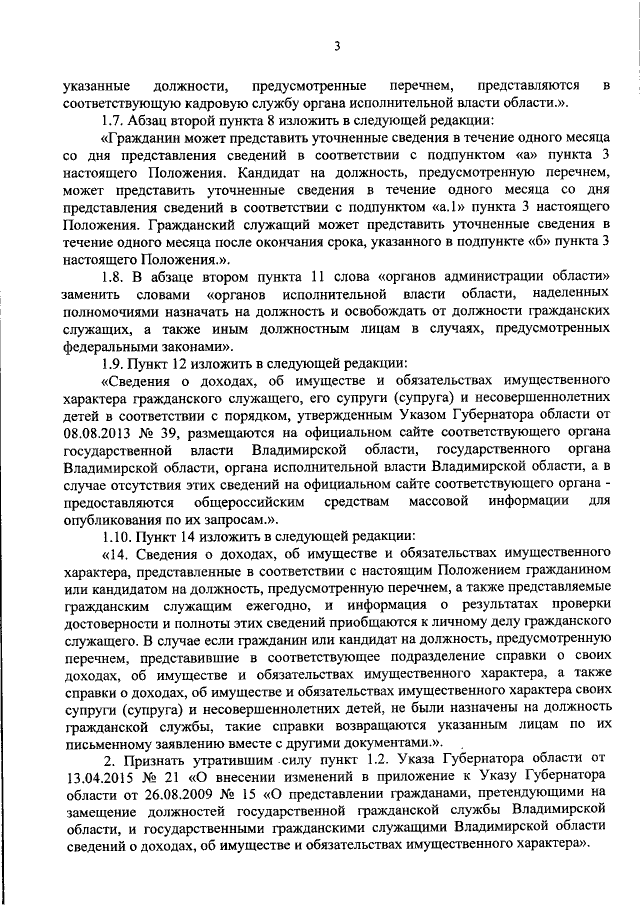 3

указанные должности, предусмотренные перечнем, представляются в соответствующую кадровую службу органа исполнительной власти области.».

1.7. Абзац второй пункта 8 изложить в следующей редакции:

«Гражданин может представить уточненные сведения в течение одного месяца со дня представления сведений в соответствии с подпунктом «а» пункта 3 настоящего Положения. Кандидат на должность, предусмотренную перечнем, может представить уточненные сведения в течение одного месяца со дня представления сведений в соответствии с подпунктом «а.1» пункта 3 настоящего Положения. Гражданский служащий может представить уточненные сведения в течение одного месяца после окончания срока, указанного в подпункте «б» пункта 3 настоящего Положения.».

1.8. В абзаце втором пункта 11 слова «органов администрации области» заменить словами «органов исполнительной власти области, наделенных полномочиями назначать на должность и освобождать от должности гражданских служащих, а также иным должностным лицам в случаях, предусмотренных федеральными законами».

1.9. Пункт 12 изложить в следующей редакции:

«Сведения о доходах, об имуществе и обязательствах имущественного характера гражданского служащего, его супруги (супруга) и несовершеннолетних детей в соответствии с порядком, утвержденным Указом Губернатора области от 08.08.2013 № 39, размещаются на официальном сайте соответствующего органа государственной власти Владимирской области, государственного органа Владимирской области, органа исполнительной власти Владимирской области, а в случае отсутствия этих сведений на официальном сайте соответствующего органа - предоставляются общероссийским средствам массовой информации для опубликования по их запросам.».

1.10. Пункт 14 изложить в следующей редакции:

«14. Сведения о доходах, об имуществе и обязательствах имущественного характера, представленные в соответствии с настоящим Положением гражданином или кандидатом на должность, предусмотренную перечнем, а также представляемые гражданским служащим ежегодно, и информация о результатах проверки достоверности и полноты этих сведений приобщаются к личному делу гражданского служащего. В случае если гражданин или кандидат на должность, предусмотренную перечнем, представившие в соответствующее подразделение справки о своих доходах, об имуществе и обязательствах имущественного характера, а также справки о доходах, об имуществе и обязательствах имущественного характера своих супруги (супруга) и несовершеннолетних детей, не были назначены на должность гражданской службы, такие справки возвращаются указанным лицам по их письменному заявлению вместе с другими документами.».

2. Признать утратившим силу пункт 1.2. Указа Губернатора области от 13.04.2015 № 21 «О внесении изменений в приложение к Указу Губернатора области от 26.08.2009 № 15 «О представлении гражданами, претендующими на замещение должностей государственной гражданской службы Владимирской области, и государственными гражданскими служащими Владимирской области сведений о доходах, об имуществе и обязательствах имущественного характера».